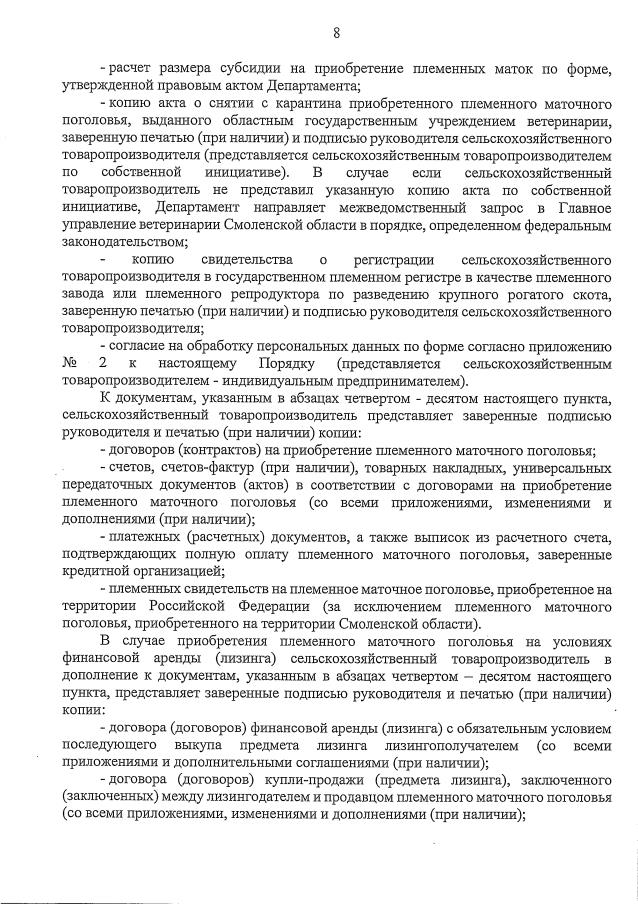 8

- расчет размера субсидии на приобретение племенных маток по форме, утвержденной правовым актом Департамента;

- копию акта о снятии с карантина приобретенного племенного маточного поголовья, выданного областным государственным учреждением ветеринарии, заверенную печатью (при наличии) и подписью руководителя сельскохозяйственного товаропроизводителя (представляется сельскохозяйственным товаропроизводителем по собственной инициативе). В случае если сельскохозяйственный товаропроизводитель не представил указанную копию акта по собственной инициативе, Департамент направляет межведомственный запрос в Главное управление ветеринарии Смоленской области в порядке, определенном федеральным законодательством;

- копию свидетельства о регистрации сельскохозяйственного товаропроизводителя в государственном племенном регистре в качестве племенного завода или племенного репродуктора по разведению крупного рогатого скота, заверенную печатью (при наличии) и подписью руководителя сельскохозяйственного товаропроизводителя;

- согласие на обработку персональных данных по форме согласно приложению № 2 к настоящему Порядку (представляется сельскохозяйственным товаропроизводителем - индивидуальным предпринимателем).

К документам, указанным в абзацах четвертом - десятом настоящего пункта, сельскохозяйственный товаропроизводитель представляет заверенные подписью руководителя и печатью (при наличии) копии:

- договоров (контрактов) на приобретение племенного маточного поголовья;

- счетов, счетов-фактур (при наличии), товарных накладных, универсальных передаточных документов (актов) в соответствии с договорами на приобретение племенного маточного поголовья (со всеми приложениями, изменениями и дополнениями (при наличии);

- платежных (расчетных) документов, а также выписок из расчетного счета, подтверждающих полную оплату племенного маточного поголовья, заверенные кредитной организацией;

- племенных свидетельств на племенное маточное поголовье, приобретенное на территории Российской Федерации (за исключением племенного маточного поголовья, приобретенного на территории Смоленской области).

В случае приобретения племенного маточного поголовья на условиях финансовой аренды (лизинга) сельскохозяйственный товаропроизводитель в дополнение к документам, указанным в абзацах четвертом – десятом настоящего пункта, представляет заверенные подписью руководителя и печатью (при наличии) копии:

- договора (договоров) финансовой аренды (лизинга) с обязательным условием последующего выкупа предмета лизинга лизингополучателем (со всеми приложениями и дополнительными соглашениями (при наличии);

- договора (договоров) купли-продажи (предмета лизинга), заключенного (заключенных) между лизингодателем и продавцом племенного маточного поголовья (со всеми приложениями, изменениями и дополнениями (при наличии);